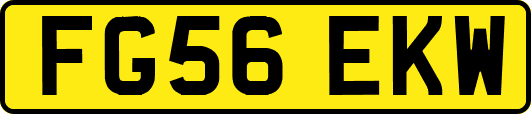 FG56 EKW